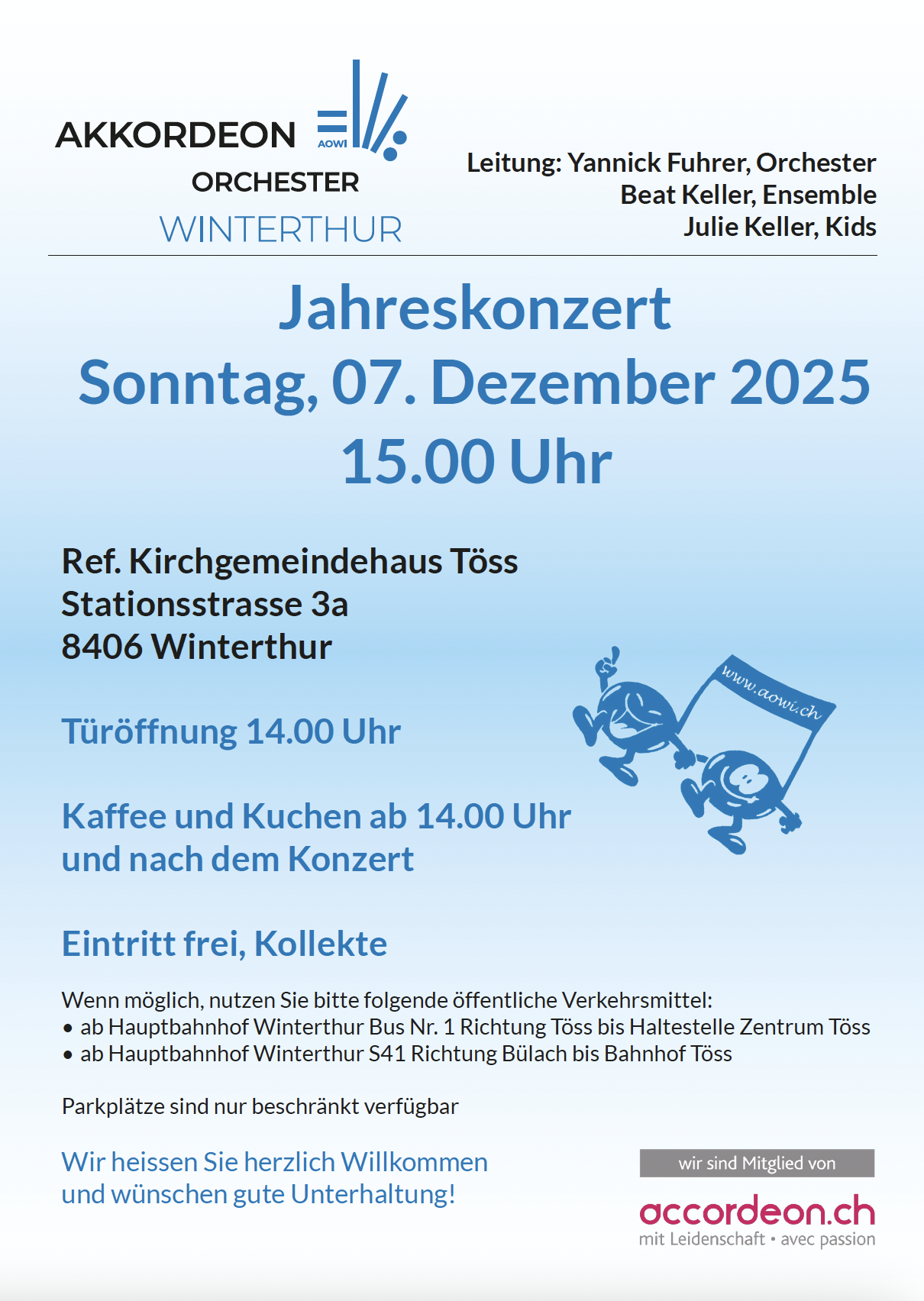 AKKORDEON
AOWI
ORCHESTER
WINTERTHUR

Leitung: Yannick Fuhrer, Orchester
Beat Keller, Ensemble
Julie Keller, Kids

Jahreskonzert
Sonntag, 07. Dezember 2025
15.00 Uhr

Ref. Kirchgemeindehaus Töss
Stationsstrasse 3a
8406 Winterthur

www.aowi.ch

Türöffnung 14.00 Uhr

Kaffee und Kuchen ab 14.00 Uhr
und nach dem Konzert

Eintritt frei, Kollekte

Wenn möglich, nutzen Sie bitte folgende öffentliche Verkehrsmittel:
• ab Hauptbahnhof Winterthur Bus Nr. 1 Richtung Töss bis Haltestelle Zentrum Töss
• ab Hauptbahnhof Winterthur S41 Richtung Bülach bis Bahnhof Töss

Parkplätze sind nur beschränkt verfügbar

Wir heissen Sie herzlich Willkommen
und wünschen gute Unterhaltung!

wir sind Mitglied von
accordeon.ch
mit Leidenschaft • avec passion